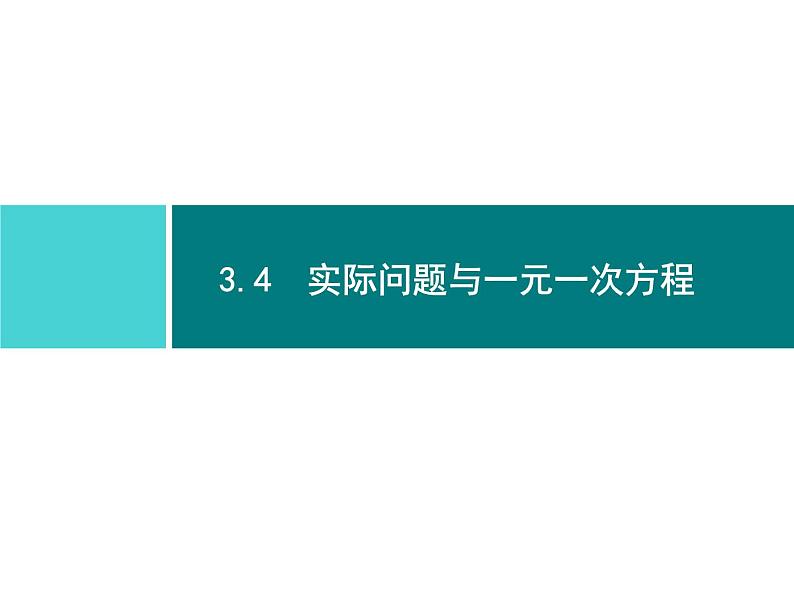 3.4 实际问题与一元一次方程